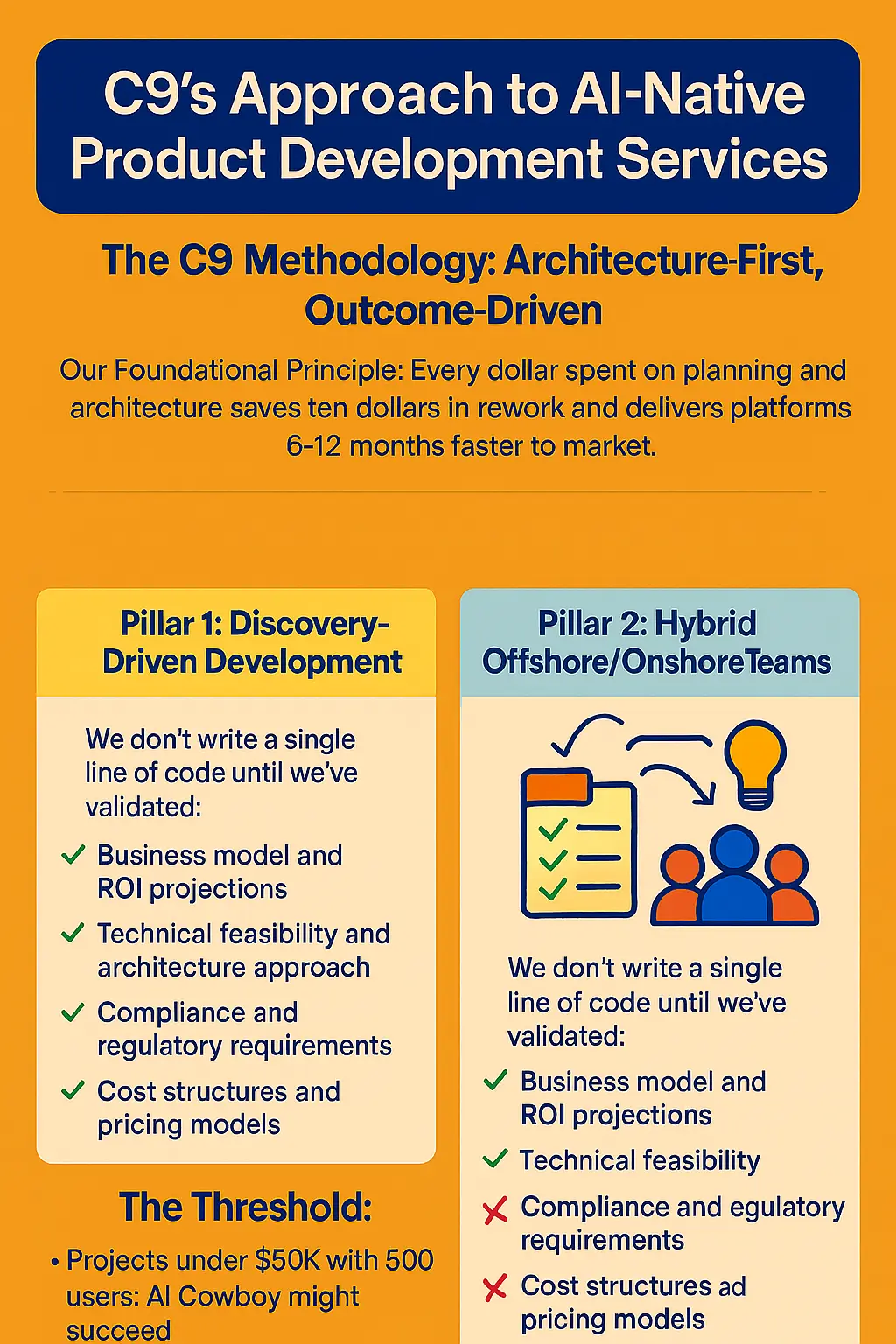 C9's Approach to AI-Native Product Development Services

The C9 Methodology: Architecture-First, Outcome-Driven

Our Foundational Principle: Every dollar spent on planning and architecture saves ten dollars in rework and delivers platforms 6-12 months faster to market.

Pillar 1: Discovery-Driven Development

We don't write a single line of code until we've validated:

✓ Business model and ROI projections

✓ Technical feasibility and architecture approach

✓ Compliance and regulatory requirements

✓ Cost structures and pricing models

The Threshold:

• Projects under $50K with 500 users: AI Cowboy might succeed

Pillar 2: Hybrid Offshore/OnshoreTeams

We don't write a single line of code until we've validated:

✓ Business model and ROI projections

✓ Technical feasibility

✗ Compliance and egulatory requirements

✗ Cost structures ad pricing models